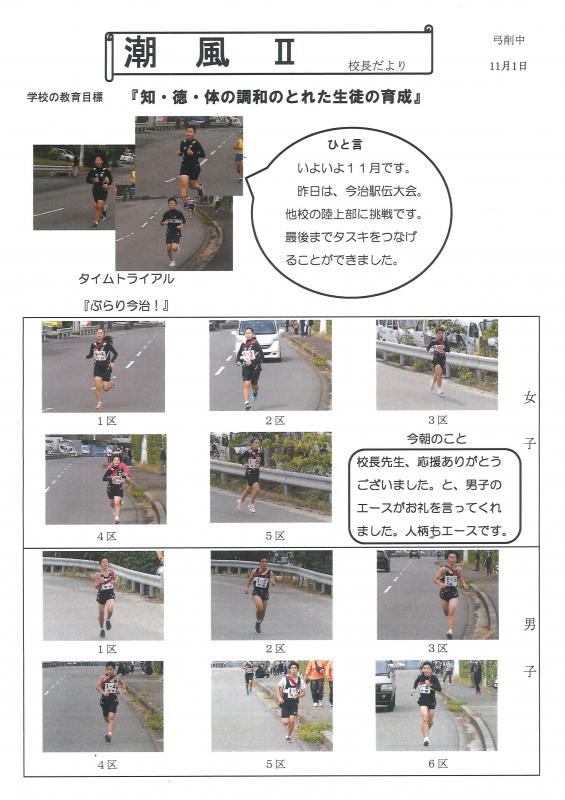 潮　風　Ⅱ

校長だより

弓削中

11月1日

学校の教育目標　『知・徳・体の調和のとれた生徒の育成』

ひと言

いよいよ11月です。

昨日は、今治駅伝大会。他校の陸上部に挑戦です。最後までタスキをつなげることができました。

タイムトライアル

『ぶらり今治！』

1区

2区

3区

女子

今朝のこと

校長先生、応援ありがとうございました。と、男子のエースがお礼を言ってくれました。人柄もエースです。

4区

5区

1区

2区

3区

男子

4区

5区

6区